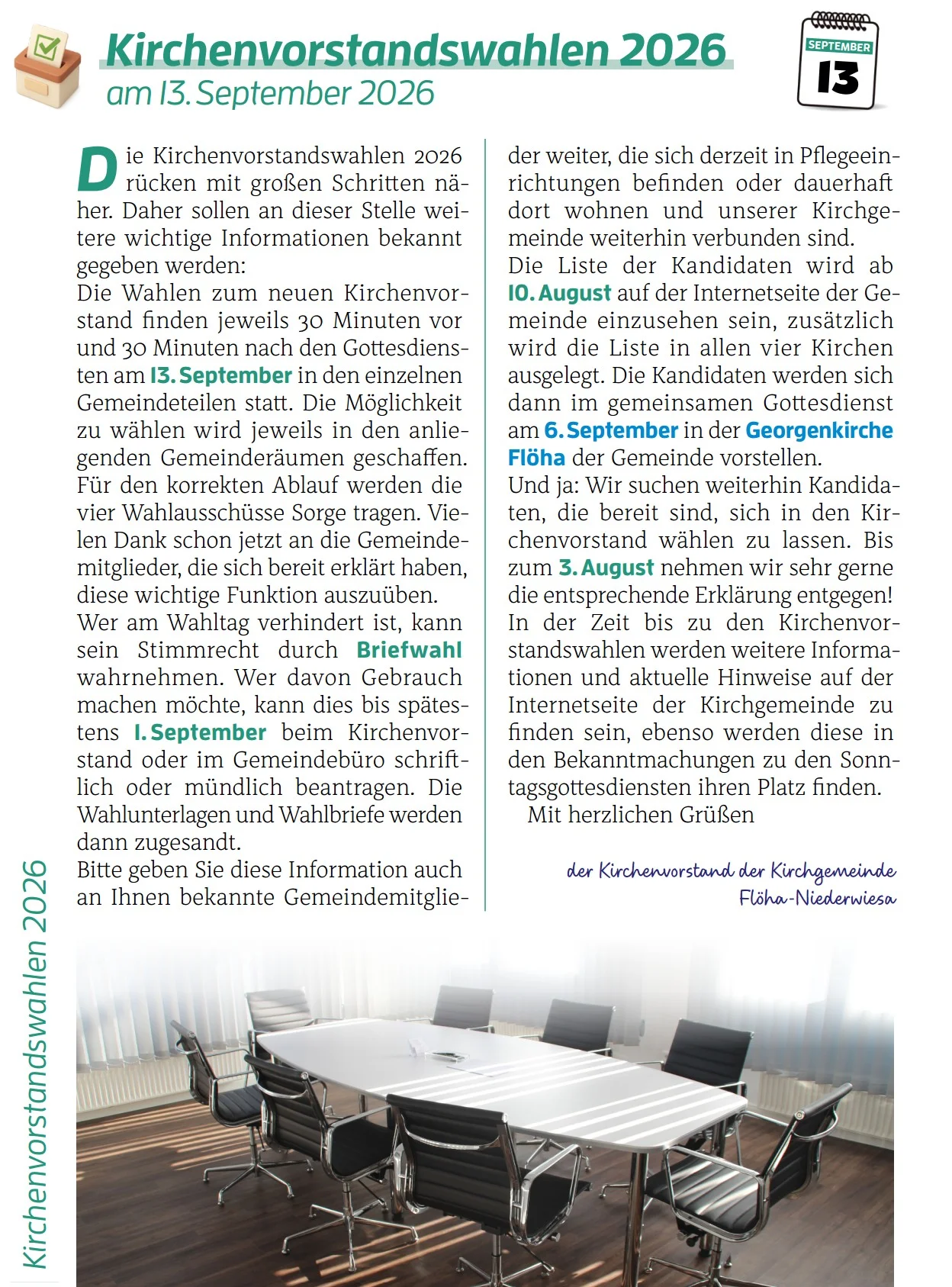 Kirchenvorstandswahlen 2026
am 13. September 2026

SEPTEMBER
13

Die Kirchenvorstandswahlen 2026 rücken mit großen Schritten näher. Daher sollen an dieser Stelle weitere wichtige Informationen bekannt gegeben werden:
Die Wahlen zum neuen Kirchenvorstand finden jeweils 30 Minuten vor und 30 Minuten nach den Gottesdiensten am 13. September in den einzelnen Gemeindeteilen statt. Die Möglichkeit zu wählen wird jeweils in den anliegenden Gemeinderäumen geschaffen. Für den korrekten Ablauf werden die vier Wahlausschüsse Sorge tragen. Vielen Dank schon jetzt an die Gemeindemitglieder, die sich bereit erklärt haben, diese wichtige Funktion auszuüben.
Wer am Wahltag verhindert ist, kann sein Stimmrecht durch Briefwahl wahrnehmen. Wer davon Gebrauch machen möchte, kann dies bis spätestens 1. September beim Kirchenvorstand oder im Gemeindebüro schriftlich oder mündlich beantragen. Die Wahlunterlagen und Wahlbriefe werden dann zugesandt.
Bitte geben Sie diese Information auch an Ihnen bekannte Gemeindemitglieder weiter, die sich derzeit in Pflegeeinrichtungen befinden oder dauerhaft dort wohnen und unserer Kirchgemeinde weiterhin verbunden sind.
Die Liste der Kandidaten wird ab 10. August auf der Internetseite der Gemeinde einzusehen sein, zusätzlich wird die Liste in allen vier Kirchen ausgelegt. Die Kandidaten werden sich dann im gemeinsamen Gottesdienst am 6. September in der Georgenkirche Flöha der Gemeinde vorstellen.
Und ja: Wir suchen weiterhin Kandidaten, die bereit sind, sich in den Kirchenvorstand wählen zu lassen. Bis zum 3. August nehmen wir sehr gerne die entsprechende Erklärung entgegen!
In der Zeit bis zu den Kirchenvorstandswahlen werden weitere Informationen und aktuelle Hinweise auf der Internetseite der Kirchgemeinde zu finden sein, ebenso werden diese in den Bekanntmachungen zu den Sonntagsgottesdiensten ihren Platz finden.
Mit herzlichen Grüßen

der Kirchenvorstand der Kirchgemeinde Flöha-Niederwiesa

Kirchenvorstandswahlen 2026